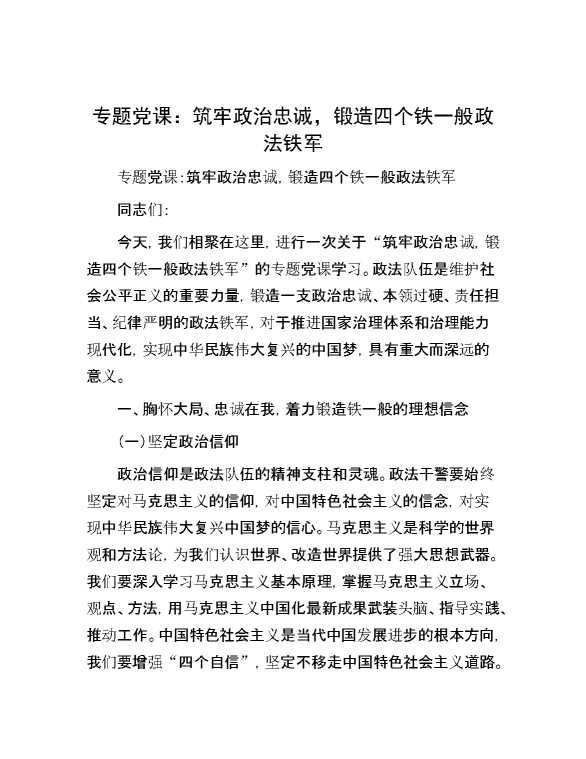 专题党课：筑牢政治忠诚，锻造四个铁一般政法铁军

专题党课:筑牢政治忠诚,锻造四个铁一般政法铁军

同志们:

今天,我们相聚在这里,进行一次关于“筑牢政治忠诚,锻造四个铁一般政法铁军”的专题党课学习。政法队伍是维护社会公平正义的重要力量,锻造一支政治忠诚、本领过硬、责任担当、纪律严明的政法铁军,对于推进国家治理体系和治理能力现代化,实现中华民族伟大复兴的中国梦,具有重大而深远的意义。

一、胸怀大局、忠诚在我,着力锻造铁一般的理想信念

(一)坚定政治信仰

政治信仰是政法队伍的精神支柱和灵魂。政法干警要始终坚定对马克思主义的信仰,对中国特色社会主义的信念,对实现中华民族伟大复兴中国梦的信心。马克思主义是科学的世界观和方法论,为我们认识世界、改造世界提供了强大思想武器。我们要深入学习马克思主义基本原理,掌握马克思主义立场、观点、方法,用马克思主义中国化最新成果武装头脑、指导实践、推动工作。中国特色社会主义是当代中国发展进步的根本方向,我们要增强“四个自信”,坚定不移走中国特色社会主义道路。